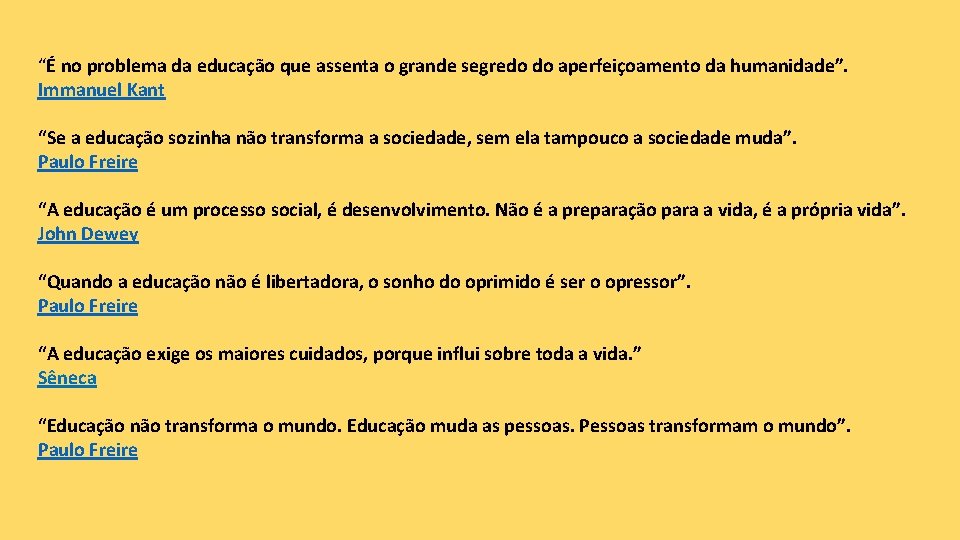 “É no problema da educação que assenta o grande segredo do aperfeiçoamento da humanidade”.
Immanuel Kant

“Se a educação sozinha não transforma a sociedade, sem ela tampouco a sociedade muda”.
Paulo Freire

“A educação é um processo social, é desenvolvimento. Não é a preparação para a vida, é a própria vida”.
John Dewey

“Quando a educação não é libertadora, o sonho do oprimido é ser o opressor”.
Paulo Freire

“A educação exige os maiores cuidados, porque influi sobre toda a vida.”
Sêneca

“Educação não transforma o mundo. Educação muda as pessoas. Pessoas transformam o mundo”.
Paulo Freire